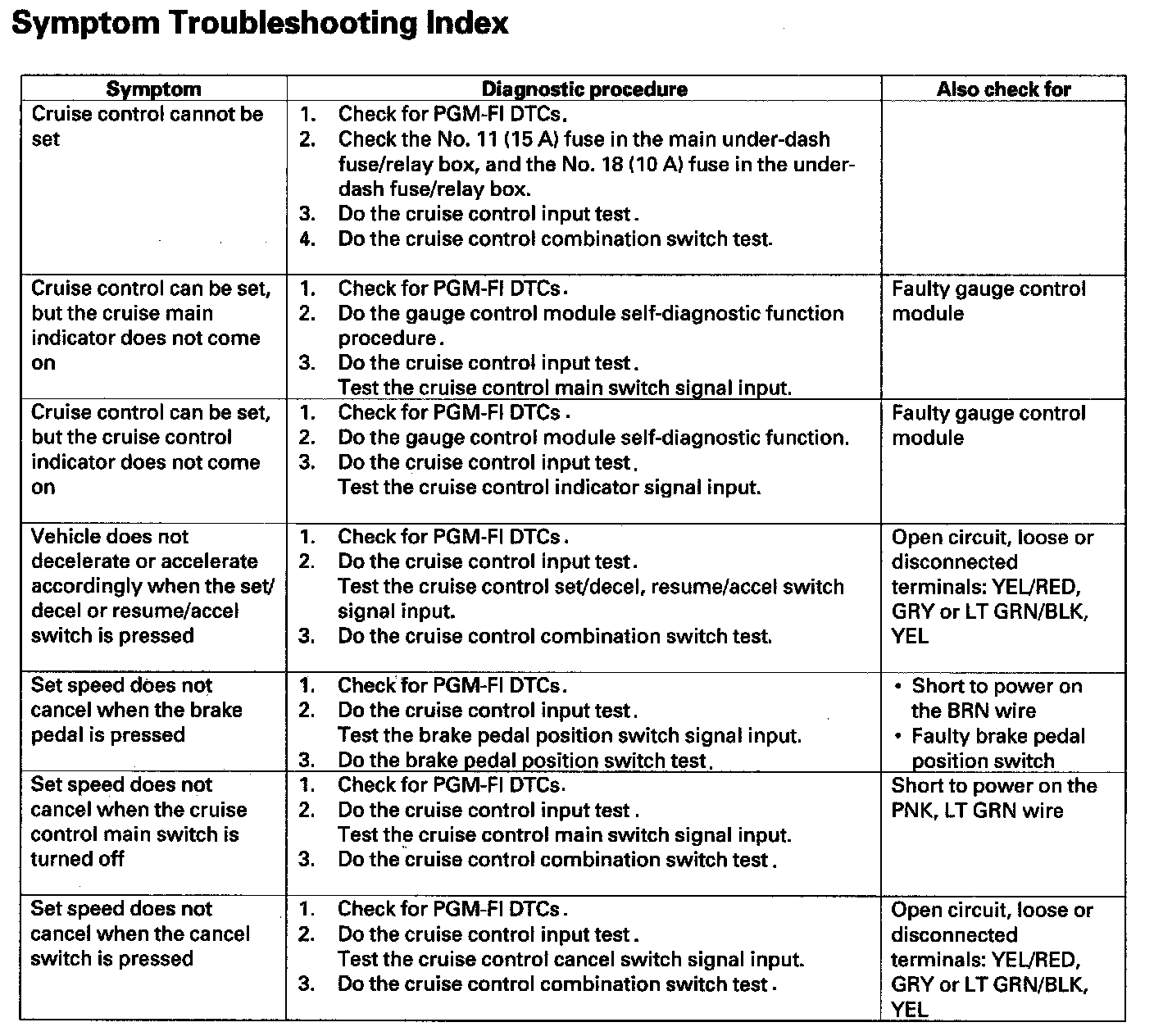 Symptom Troubleshooting Index

| Symptom | Diagnostic procedure | Also check for |
|---|---|---|
| Cruise control cannot be set | 1. Check for PGM-FI DTCs. 2. Check the No. 11 (15 A) fuse in the main under-dash fuse/relay box, and the No. 18 (10 A) fuse in the under-dash fuse/relay box. 3. Do the cruise control input test. 4. Do the cruise control combination switch test. | |
| Cruise control can be set, but the cruise main indicator does not come on | 1. Check for PGM-FI DTCs. 2. Do the gauge control module self-diagnostic function procedure. 3. Do the cruise control input test. Test the cruise control main switch signal input. | Faulty gauge control module |
| Cruise control can be set, but the cruise control indicator does not come on | 1. Check for PGM-FI DTCs. 2. Do the gauge control module self-diagnostic function. 3. Do the cruise control input test. Test the cruise control indicator signal input. | Faulty gauge control module |
| Vehicle does not decelerate or accelerate accordingly when the set/decel or resume/accel switch is pressed | 1. Check for PGM-FI DTCs. 2. Do the cruise control input test. Test the cruise control set/decel, resume/accel switch signal input. 3. Do the cruise control combination switch test. | Open circuit, loose or disconnected terminals: YEL/RED, GRY or LT GRN/BLK, YEL |
| Set speed does not cancel when the brake pedal is pressed | 1. Check for PGM-FI DTCs. 2. Do the cruise control input test. Test the brake pedal position switch signal input. 3. Do the brake pedal position switch test. | • Short to power on the BRN wire • Faulty brake pedal position switch |
| Set speed does not cancel when the cruise control main switch is turned off | 1. Check for PGM-FI DTCs. 2. Do the cruise control input test. Test the cruise control main switch signal input. 3. Do the cruise control combination switch test. | Short to power on the PNK, LT GRN wire |
| Set speed does not cancel when the cancel switch is pressed | 1. Check for PGM-FI DTCs. 2. Do the cruise control input test. Test the cruise control cancel switch signal input. 3. Do the cruise control combination switch test. | Open circuit, loose or disconnected terminals: YEL/RED, GRY or LT GRN/BLK, YEL |